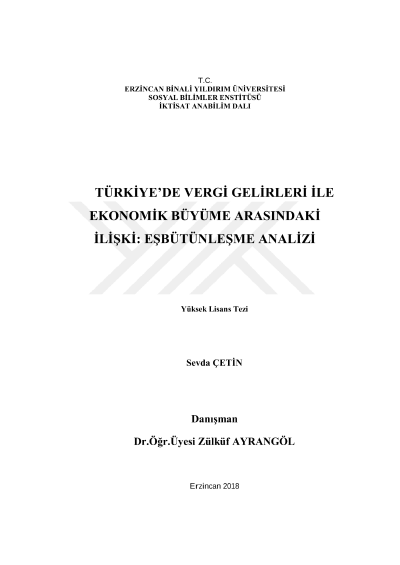 T.C.
ERZİNCAN BİNALİ YILDIRIM ÜNİVERSİTESİ
SOSYAL BİLİMLER ENSTİTÜSÜ
İKTİSAT ANABİLİM DALI

TÜRKİYE'DE VERGİ GELİRLERİ İLE EKONOMİK BÜYÜME ARASINDAKİ İLİŞKİ: EŞBÜTÜNLEŞME ANALİZİ

Yüksek Lisans Tezi

Sevda ÇETİN

Danışman
Dr.Öğr.Üyesi Zülküf AYRANGÖL

Erzincan 2018